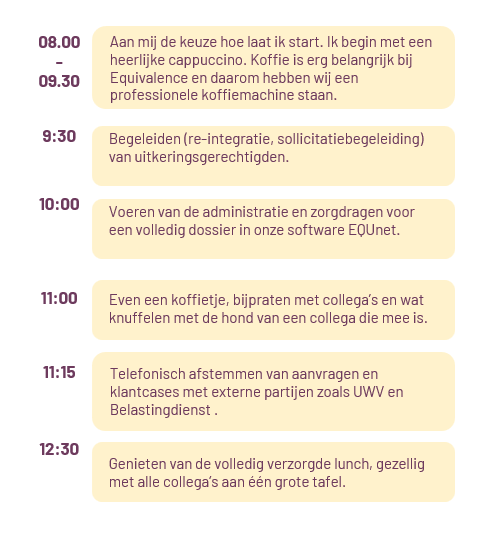 08.00 – 09.30

Aan mij de keuze hoe laat ik start. Ik begin met een heerlijke cappuccino. Koffie is erg belangrijk bij Equivalence en daarom hebben wij een professionele koffiemachine staan.

9:30

Begeleiden (re-integratie, sollicitatiebegeleiding) van uitkeringsgerechtigden.

10:00

Voeren van de administratie en zorgdragen voor een volledig dossier in onze software EQUnet.

11:00

Even een koffietje, bijpraten met collega's en wat knuffelen met de hond van een collega die mee is.

11:15

Telefonisch afstemmen van aanvragen en klantcases met externe partijen zoals UWV en Belastingdienst .

12:30

Genieten van de volledig verzorgde lunch, gezellig met alle collega's aan één grote tafel.